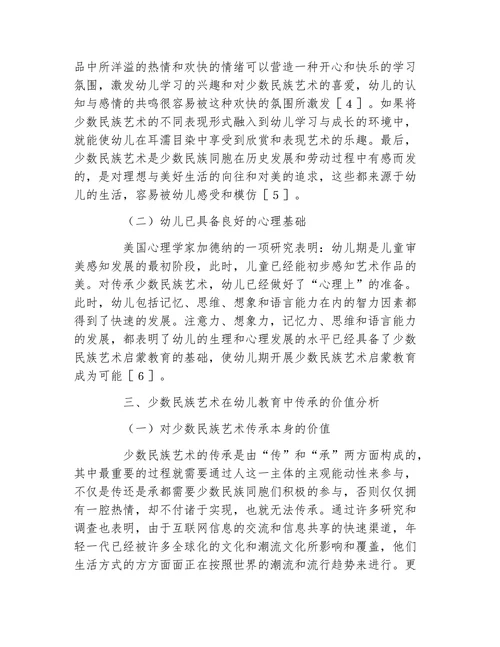 品中所洋溢的热情和欢快的情绪可以营造一种开心和快乐的学习氛围，激发幼儿学习的兴趣和对少数民族艺术的喜爱，幼儿的认知与感情的共鸣很容易被这种欢快的氛围所激发［4］。如果将少数民族艺术的不同表现形式融入到幼儿学习与成长的环境中，就能使幼儿在耳濡目染中享受到欣赏和表现艺术的乐趣。最后，少数民族艺术是少数民族同胞在历史发展和劳动过程中有感而发的，是对理想与美好生活的向往和对美的追求，这些都来源于幼儿的生活，容易被幼儿感受和模仿［5］。

（二）幼儿已具备良好的心理基础

美国心理学家加德纳的一项研究表明：幼儿期是儿童审美感知发展的最初阶段，此时，儿童已经能初步感知艺术作品的美。对传承少数民族艺术，幼儿已经做好了“心理上”的准备。此时，幼儿包括记忆、思维、想象和语言能力在内的智力因素都得到了快速的发展。注意力、想象力，记忆力、思维和语言能力的发展，都表明了幼儿的生理和心理发展的水平已经具备了少数民族艺术启蒙教育的基础，使幼儿期开展少数民族艺术启蒙教育成为可能［6］。

三、少数民族艺术在幼儿教育中传承的价值分析

（一）对少数民族艺术传承本身的价值

少数民族艺术的传承是由“传”和“承”两方面构成的，其中最重要的过程就需要通过人这一主体的主观能动性来参与，不仅是传还是承都需要少数民族同胞们积极的参与，否则仅仅拥有一腔热情，却不付诸于实现，也就无法传承。通过许多研究和调查也表明，由于互联网信息的交流和信息共享的快速渠道，年轻一代已经被许多全球化的文化和潮流文化所影响和覆盖，他们生活方式的方方面面正在按照世界的潮流和流行趋势来进行。更